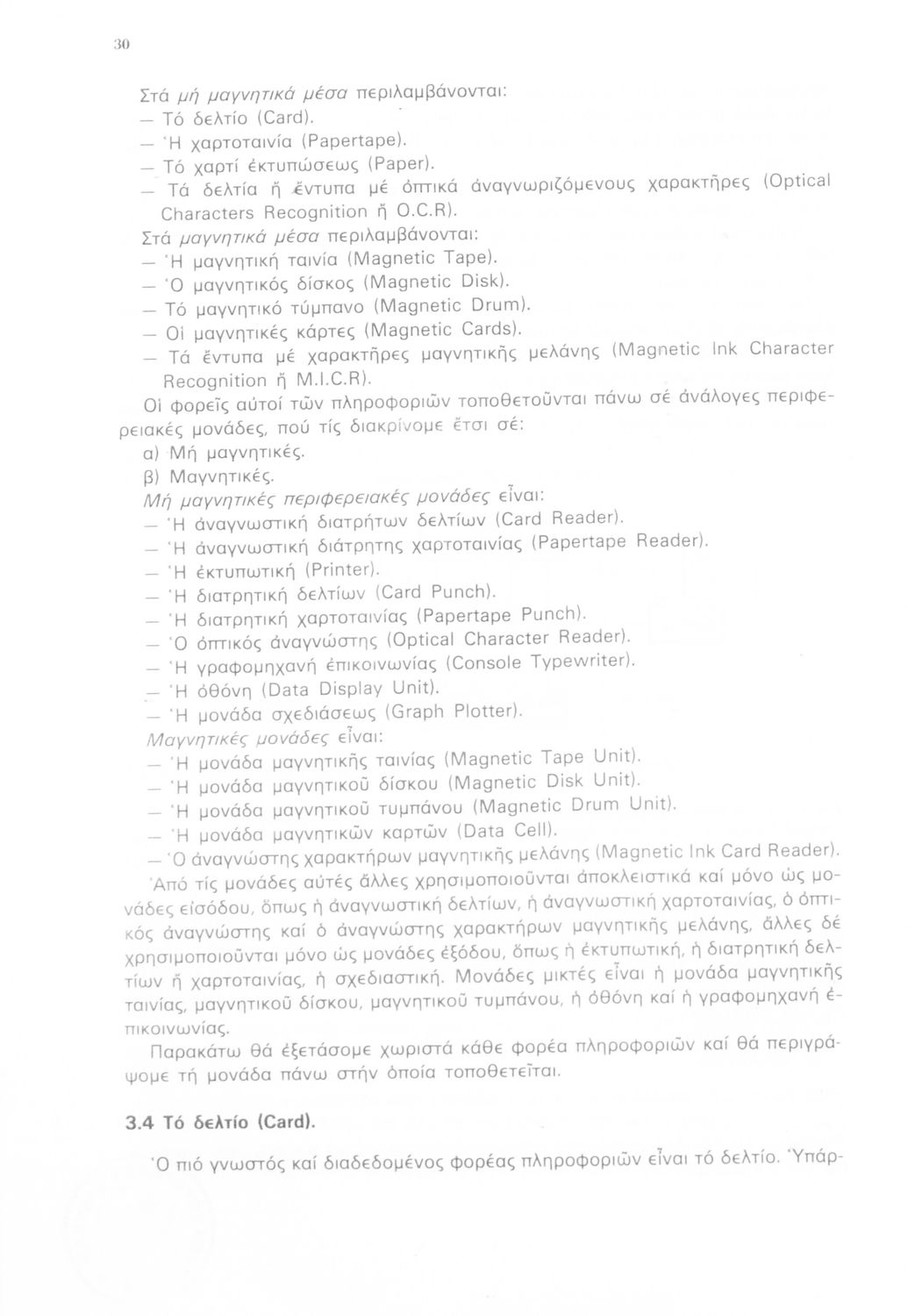 30

Στά μή μαγνητικά μέσα περιλαμβάνονται:
— Τό δελτίο (Card).
— Ἡ χαρτοταινία (Papertape).
— Τό χαρτί ἐκτυπώσεως (Paper).
— Τά δελτία ἤ ἔντυπα μέ ὀπτικά ἀναγνωριζόμενους χαρακτῆρες (Optical Characters Recognition ἤ O.C.R).
Στά μαγνητικά μέσα περιλαμβάνονται:
— Ἡ μαγνητική ταινία (Magnetic Tape).
— Ὁ μαγνητικός δίσκος (Magnetic Disk).
— Τό μαγνητικό τύμπανο (Magnetic Drum).
— Οἱ μαγνητικές κάρτες (Magnetic Cards).
— Τά ἔντυπα μέ χαρακτῆρες μαγνητικῆς μελάνης (Magnetic Ink Character Recognition ἤ M.I.C.R).
Οἱ φορεῖς αὐτοί τῶν πληροφοριῶν τοποθετοῦνται πάνω σέ ἀνάλογες περιφερειακές μονάδες, πού τίς διακρίνομε ἔτσι σέ:
α) Μή μαγνητικές.
β) Μαγνητικές.
Μή μαγνητικές περιφερειακές μονάδες εἶναι:
— Ἡ ἀναγνωστική διατρήτων δελτίων (Card Reader).
— Ἡ ἀναγνωστική διάτρητης χαρτοταινίας (Papertape Reader).
— Ἡ ἐκτυπωτική (Printer).
— Ἡ διατρητική δελτίων (Card Punch).
— Ἡ διατρητική χαρτοταινίας (Papertape Punch).
— Ὁ ὀπτικός ἀναγνώστης (Optical Character Reader).
— Ἡ γραφομηχανή ἐπικοινωνίας (Console Typewriter).
— Ἡ ὀθόνη (Data Display Unit).
— Ἡ μονάδα σχεδιάσεως (Graph Plotter).
Μαγνητικές μονάδες εἶναι:
— Ἡ μονάδα μαγνητικῆς ταινίας (Magnetic Tape Unit).
— Ἡ μονάδα μαγνητικοῦ δίσκου (Magnetic Disk Unit).
— Ἡ μονάδα μαγνητικοῦ τυμπάνου (Magnetic Drum Unit).
— Ἡ μονάδα μαγνητικῶν καρτῶν (Data Cell).
— Ὁ ἀναγνώστης χαρακτήρων μαγνητικῆς μελάνης (Magnetic Ink Card Reader).
Ἀπό τίς μονάδες αὐτές ἄλλες χρησιμοποιοῦνται ἀποκλειστικά καί μόνο ὡς μονάδες εἰσόδου, ὅπως ἡ ἀναγνωστική δελτίων, ἡ ἀναγνωστική χαρτοταινίας, ὁ ὀπτικός ἀναγνώστης καί ὁ ἀναγνώστης χαρακτήρων μαγνητικῆς μελάνης, ἄλλες δέ χρησιμοποιοῦνται μόνο ὡς μονάδες ἐξόδου, ὅπως ἡ ἐκτυπωτική, ἡ διατρητική δελτίων ἤ χαρτοταινίας, ἡ σχεδιαστική. Μονάδες μικτές εἶναι ἡ μονάδα μαγνητικῆς ταινίας, μαγνητικοῦ δίσκου, μαγνητικοῦ τυμπάνου, ἡ ὀθόνη καί ἡ γραφομηχανή ἐπικοινωνίας.
Παρακάτω θά ἐξετάσομε χωριστά κάθε φορέα πληροφοριῶν καί θά περιγράψομε τή μονάδα πάνω στήν ὁποία τοποθετεῖται.

3.4 Τό δελτίο (Card).

Ὁ πιό γνωστός καί διαδεδομένος φορέας πληροφοριῶν εἶναι τό δελτίο. Ὑπάρ-